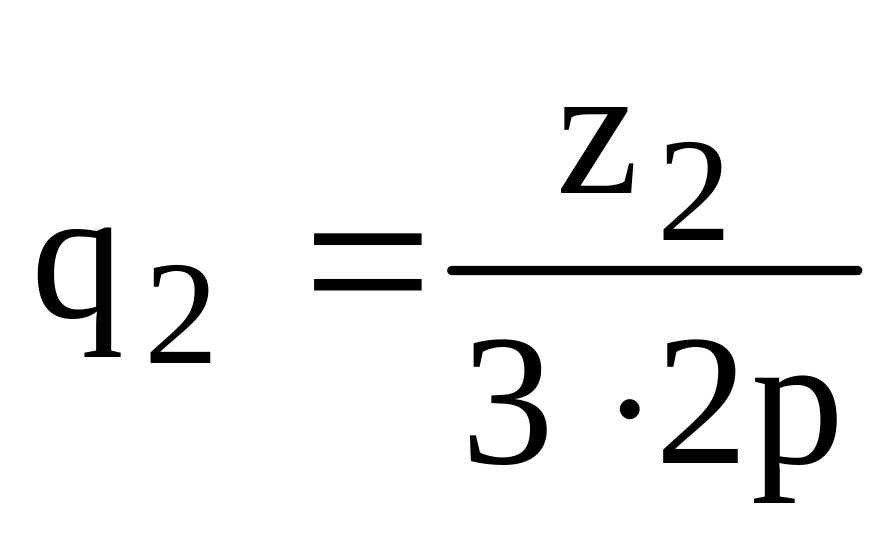 $q_2 = \frac{z_2}{3 \cdot 2p}$